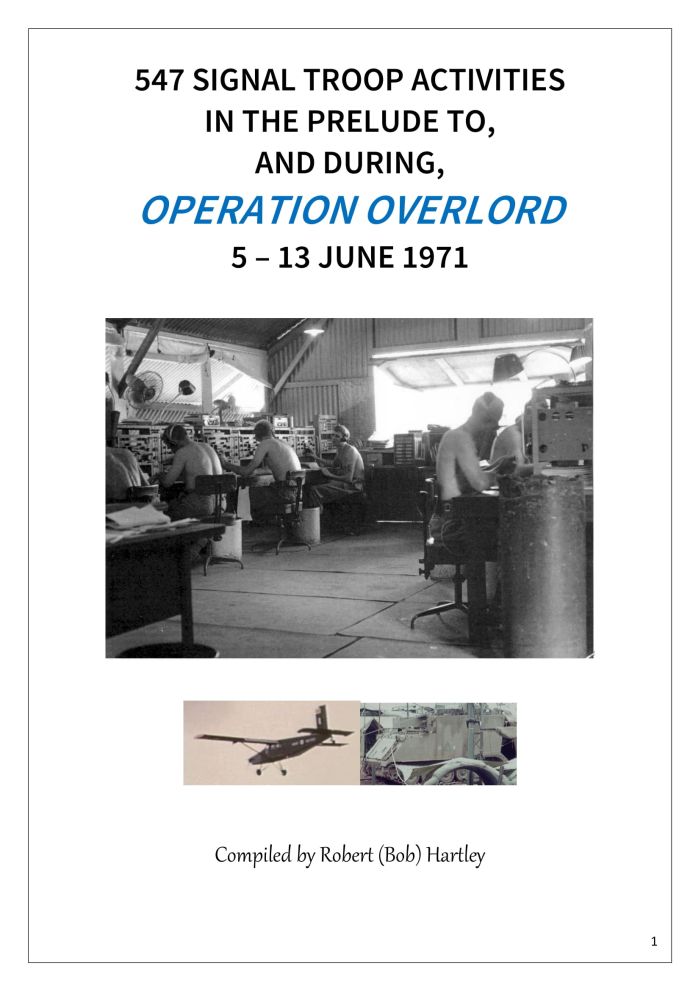 547 SIGNAL TROOP ACTIVITIES
IN THE PRELUDE TO,
AND DURING,
OPERATION OVERLORD
5 – 13 JUNE 1971

Compiled by Robert (Bob) Hartley

1